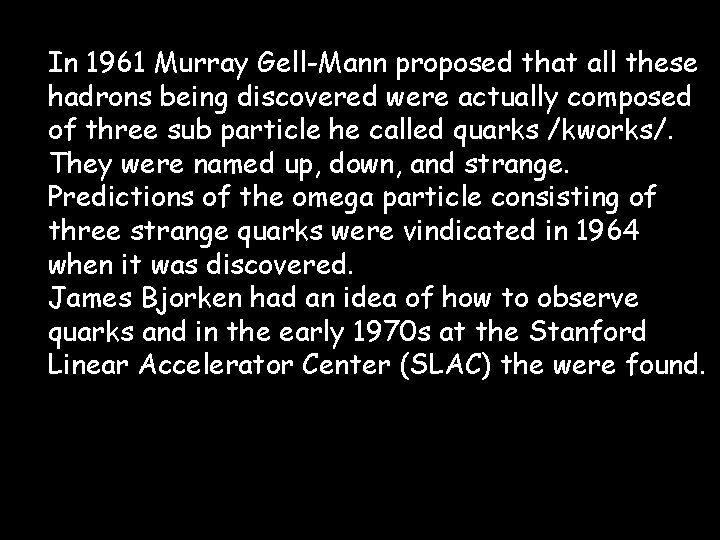 In 1961 Murray Gell-Mann proposed that all these hadrons being discovered were actually composed of three sub particle he called quarks /kworks/. They were named up, down, and strange.
Predictions of the omega particle consisting of three strange quarks were vindicated in 1964 when it was discovered.
James Bjorken had an idea of how to observe quarks and in the early 1970s at the Stanford Linear Accelerator Center (SLAC) the were found.